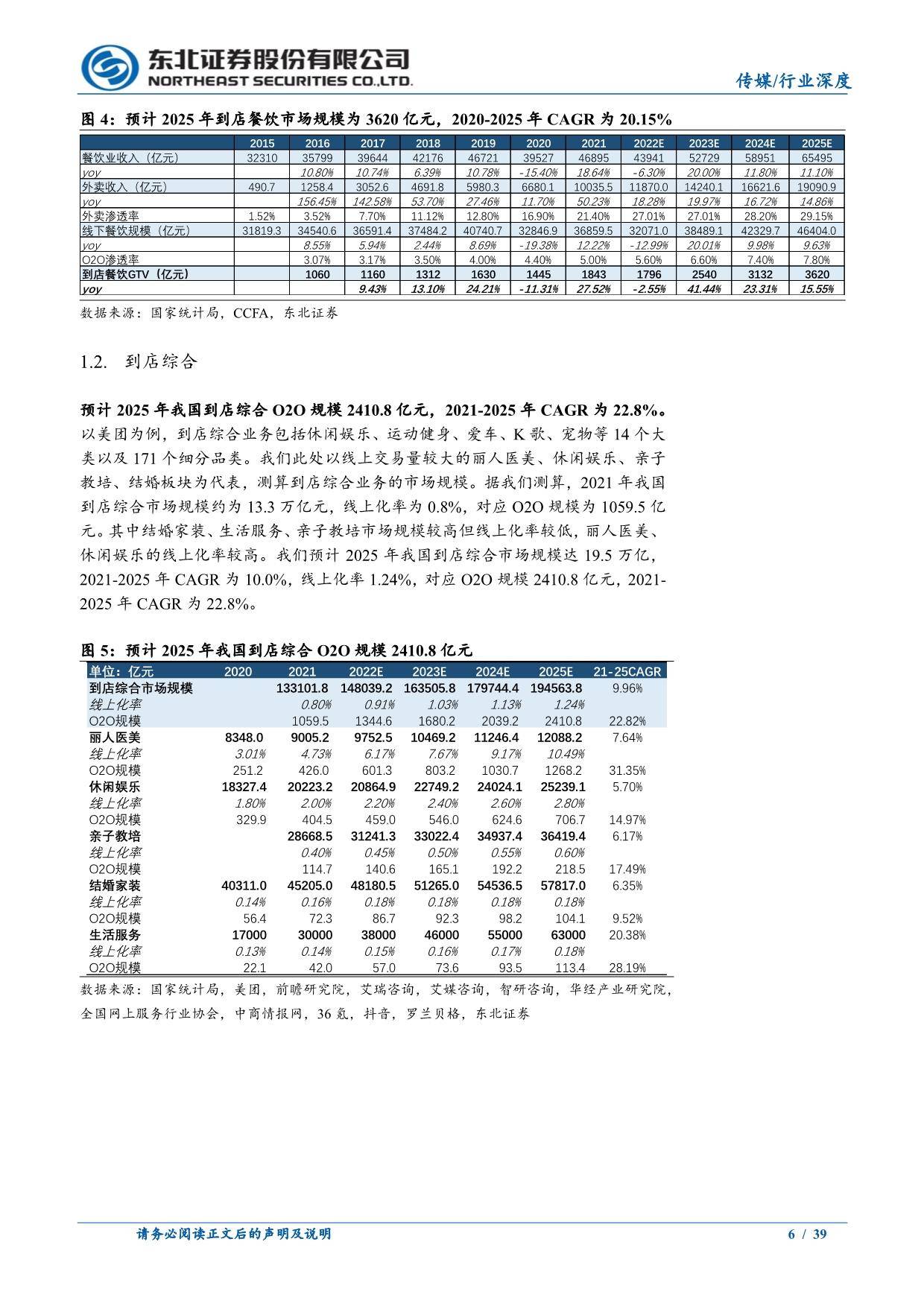 东北证券股份有限公司
NORTHEAST SECURITIES CO.,LTD.
传媒/行业深度

图 4：预计 2025 年到店餐饮市场规模为 3620 亿元，2020-2025 年 CAGR 为 20.15%

| | 2015 | 2016 | 2017 | 2018 | 2019 | 2020 | 2021 | 2022E | 2023E | 2024E | 2025E |
|---|---|---|---|---|---|---|---|---|---|---|---|
| 餐饮业收入（亿元） | 32310 | 35799 | 39644 | 42176 | 46721 | 39527 | 46895 | 43941 | 52729 | 58951 | 65495 |
| yoy | | 10.80% | 10.74% | 6.39% | 10.78% | -15.40% | 18.64% | -6.30% | 20.00% | 11.80% | 11.10% |
| 外卖收入（亿元） | 490.7 | 1258.4 | 3052.6 | 4691.8 | 5980.3 | 6680.1 | 10035.5 | 11870.0 | 14240.1 | 16621.6 | 19090.9 |
| yoy | | 156.45% | 142.58% | 53.70% | 27.46% | 11.70% | 50.23% | 18.28% | 19.97% | 16.72% | 14.86% |
| 外卖渗透率 | 1.52% | 3.52% | 7.70% | 11.12% | 12.80% | 16.90% | 21.40% | 27.01% | 27.01% | 28.20% | 29.15% |
| 线下餐饮规模（亿元） | 31819.3 | 34540.6 | 36591.4 | 37484.2 | 40740.7 | 32846.9 | 36859.5 | 32071.0 | 38489.1 | 42329.7 | 46404.0 |
| yoy | | 8.55% | 5.94% | 2.44% | 8.69% | -19.38% | 12.22% | -12.99% | 20.01% | 9.98% | 9.63% |
| O2O渗透率 | | 3.07% | 3.17% | 3.50% | 4.00% | 4.40% | 5.00% | 5.60% | 6.60% | 7.40% | 7.80% |
| 到店餐饮GTV（亿元） | | 1060 | 1160 | 1312 | 1630 | 1445 | 1843 | 1796 | 2540 | 3132 | 3620 |
| yoy | | | 9.43% | 13.10% | 24.21% | -11.31% | 27.52% | -2.55% | 41.44% | 23.31% | 15.55% |

数据来源：国家统计局，CCFA，东北证券

1.2. 到店综合

预计 2025 年我国到店综合 O2O 规模 2410.8 亿元，2021-2025 年 CAGR 为 22.8%。以美团为例，到店综合业务包括休闲娱乐、运动健身、爱车、K 歌、宠物等 14 个大类以及 171 个细分品类。我们此处以线上交易量较大的丽人医美、休闲娱乐、亲子教培、结婚板块为代表，测算到店综合业务的市场规模。据我们测算，2021 年我国到店综合市场规模约为 13.3 万亿元，线上化率为 0.8%，对应 O2O 规模为 1059.5 亿元。其中结婚家装、生活服务、亲子教培市场规模较高但线上化率较低，丽人医美、休闲娱乐的线上化率较高。我们预计 2025 年我国到店综合市场规模达 19.5 万亿，2021-2025 年 CAGR 为 10.0%，线上化率 1.24%，对应 O2O 规模 2410.8 亿元，2021-2025 年 CAGR 为 22.8%。

图 5：预计 2025 年我国到店综合 O2O 规模 2410.8 亿元

| 单位：亿元 | 2020 | 2021 | 2022E | 2023E | 2024E | 2025E | 21-25CAGR |
|---|---|---|---|---|---|---|---|
| 到店综合市场规模 | | 133101.8 | 148039.2 | 163505.8 | 179744.4 | 194563.8 | 9.96% |
| 线上化率 | | 0.80% | 0.91% | 1.03% | 1.13% | 1.24% | |
| O2O规模 | | 1059.5 | 1344.6 | 1680.2 | 2039.2 | 2410.8 | 22.82% |
| 丽人医美 | 8348.0 | 9005.2 | 9752.5 | 10469.2 | 11246.4 | 12088.2 | 7.64% |
| 线上化率 | 3.01% | 4.73% | 6.17% | 7.67% | 9.17% | 10.49% | |
| O2O规模 | 251.2 | 426.0 | 601.3 | 803.2 | 1030.7 | 1268.2 | 31.35% |
| 休闲娱乐 | 18327.4 | 20223.2 | 20864.9 | 22749.2 | 24024.1 | 25239.1 | 5.70% |
| 线上化率 | 1.80% | 2.00% | 2.20% | 2.40% | 2.60% | 2.80% | |
| O2O规模 | 329.9 | 404.5 | 459.0 | 546.0 | 624.6 | 706.7 | 14.97% |
| 亲子教培 | | 28668.5 | 31241.3 | 33022.4 | 34937.4 | 36419.4 | 6.17% |
| 线上化率 | | 0.40% | 0.45% | 0.50% | 0.55% | 0.60% | |
| O2O规模 | | 114.7 | 140.6 | 165.1 | 192.2 | 218.5 | 17.49% |
| 结婚家装 | 40311.0 | 45205.0 | 48180.5 | 51265.0 | 54536.5 | 57817.0 | 6.35% |
| 线上化率 | 0.14% | 0.16% | 0.18% | 0.18% | 0.18% | 0.18% | |
| O2O规模 | 56.4 | 72.3 | 86.7 | 92.3 | 98.2 | 104.1 | 9.52% |
| 生活服务 | 17000 | 30000 | 38000 | 46000 | 55000 | 63000 | 20.38% |
| 线上化率 | 0.13% | 0.14% | 0.15% | 0.16% | 0.17% | 0.18% | |
| O2O规模 | 22.1 | 42.0 | 57.0 | 73.6 | 93.5 | 113.4 | 28.19% |

数据来源：国家统计局，美团，前瞻研究院，艾瑞咨询，艾媒咨询，智研咨询，华经产业研究院，全国网上服务行业协会，中商情报网，36 氪，抖音，罗兰贝格，东北证券

请务必阅读正文后的声明及说明
6 / 39